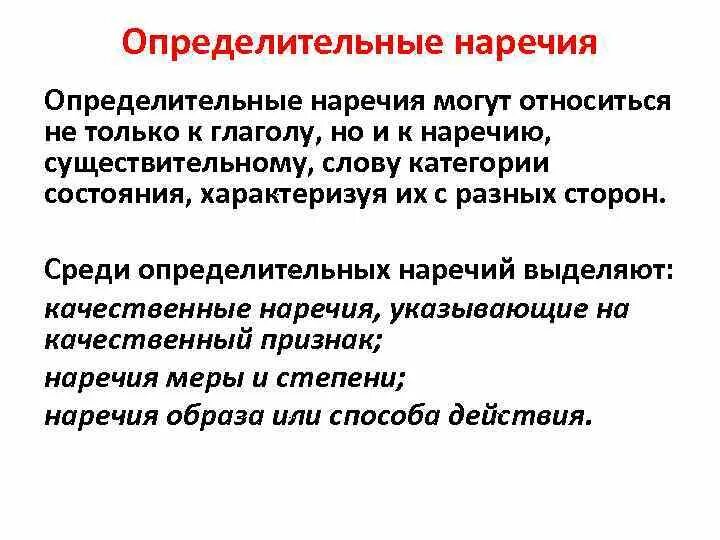 Определительные наречия

Определительные наречия могут относиться не только к глаголу, но и к наречию, существительному, слову категории состояния, характеризуя их с разных сторон.

Среди определительных наречий выделяют:

качественные наречия, указывающие на качественный признак;

наречия меры и степени;

наречия образа или способа действия.